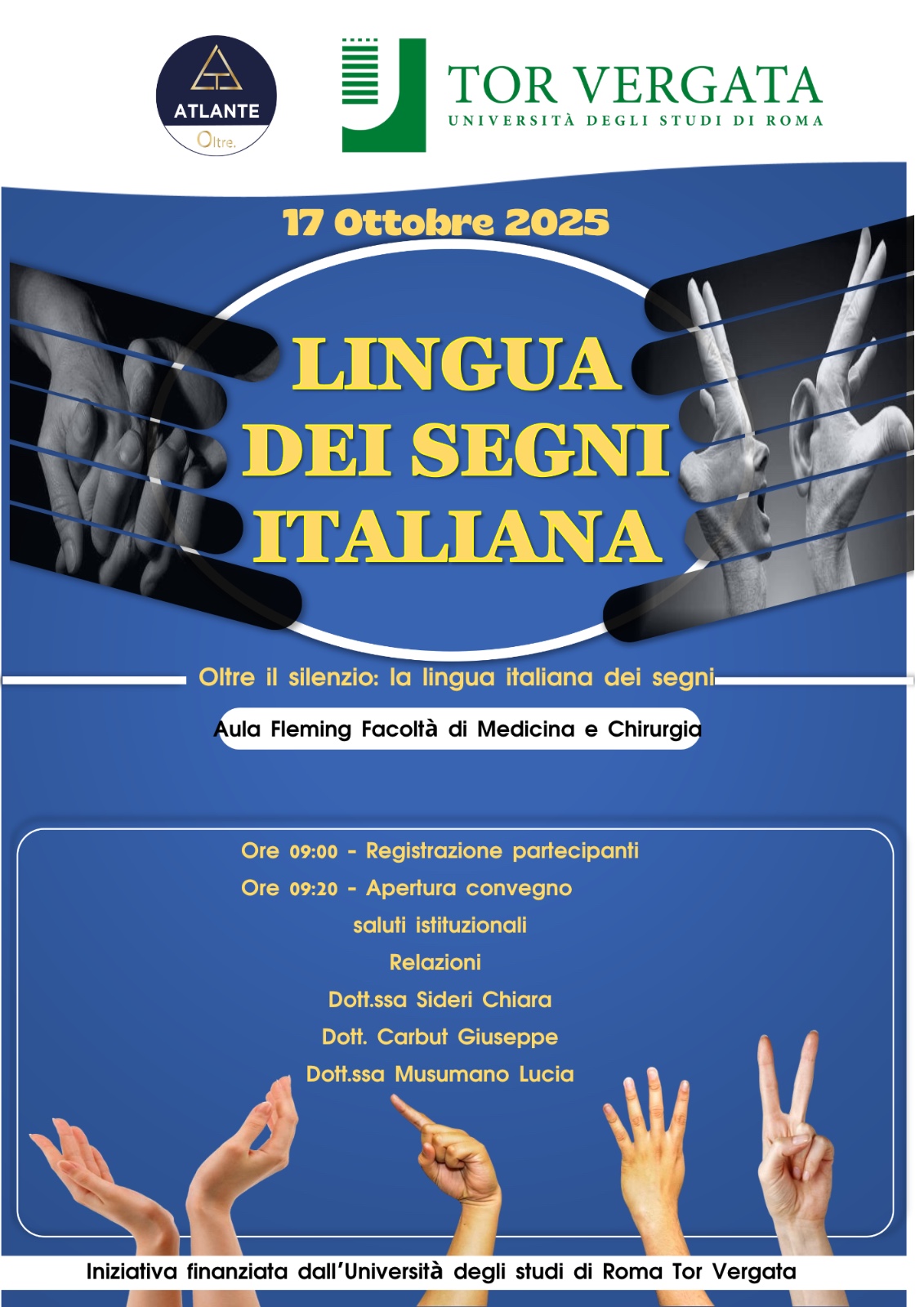 ATLANTE
Oltre.

TOR VERGATA
UNIVERSITÀ DEGLI STUDI DI ROMA

17 Ottobre 2025

LINGUA DEI SEGNI ITALIANA

Oltre il silenzio: la lingua italiana dei segni

Aula Fleming Facoltà di Medicina e Chirurgia

Ore 09:00 - Registrazione partecipanti
Ore 09:20 - Apertura convegno
saluti istituzionali
Relazioni
Dott.ssa Sideri Chiara
Dott. Carbut Giuseppe
Dott.ssa Musumano Lucia

Iniziativa finanziata dall'Università degli studi di Roma Tor Vergata